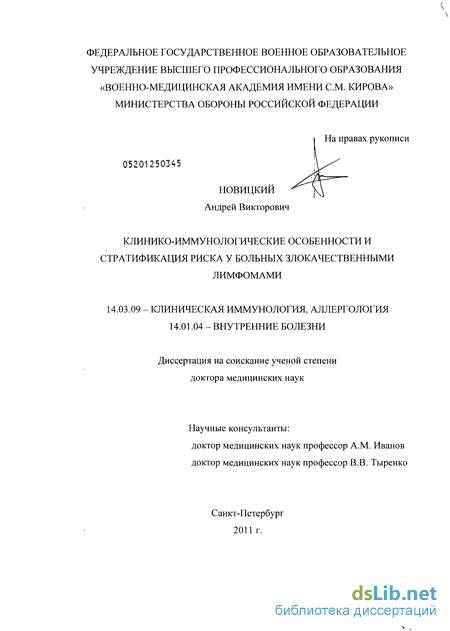 ФЕДЕРАЛЬНОЕ ГОСУДАРСТВЕННОЕ ВОЕННОЕ ОБРАЗОВАТЕЛЬНОЕ УЧРЕЖДЕНИЕ ВЫСШЕГО ПРОФЕССИОНАЛЬНОГО ОБРАЗОВАНИЯ «ВОЕННО-МЕДИЦИНСКАЯ АКАДЕМИЯ ИМЕНИ С.М. КИРОВА» МИНИСТЕРСТВА ОБОРОНЫ РОССИЙСКОЙ ФЕДЕРАЦИИ

На правах рукописи

05201250345

НОВИЦКИЙ
Андрей Викторович

КЛИНИКО-ИММУНОЛОГИЧЕСКИЕ ОСОБЕННОСТИ И СТРАТИФИКАЦИЯ РИСКА У БОЛЬНЫХ ЗЛОКАЧЕСТВЕННЫМИ ЛИМФОМАМИ

14.03.09 – КЛИНИЧЕСКАЯ ИММУНОЛОГИЯ, АЛЛЕРГОЛОГИЯ
14.01.04 – ВНУТРЕННИЕ БОЛЕЗНИ

Диссертация на соискание ученой степени
доктора медицинских наук

Научные консультанты:
доктор медицинских наук профессор А.М. Иванов
доктор медицинских наук профессор В.В. Тыренко

Санкт-Петербург
2011 г.

dsLib.net
библиотека диссертаций